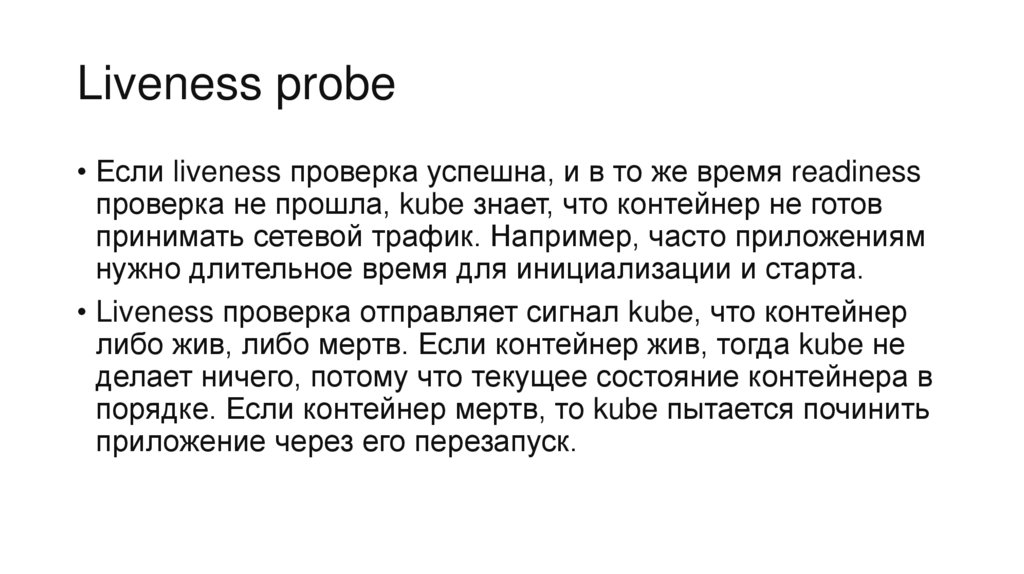 Liveness probe

• Если liveness проверка успешна, и в то же время readiness проверка не прошла, kube знает, что контейнер не готов принимать сетевой трафик. Например, часто приложениям нужно длительное время для инициализации и старта.

• Liveness проверка отправляет сигнал kube, что контейнер либо жив, либо мертв. Если контейнер жив, тогда kube не делает ничего, потому что текущее состояние контейнера в порядке. Если контейнер мертв, то kube пытается починить приложение через его перезапуск.